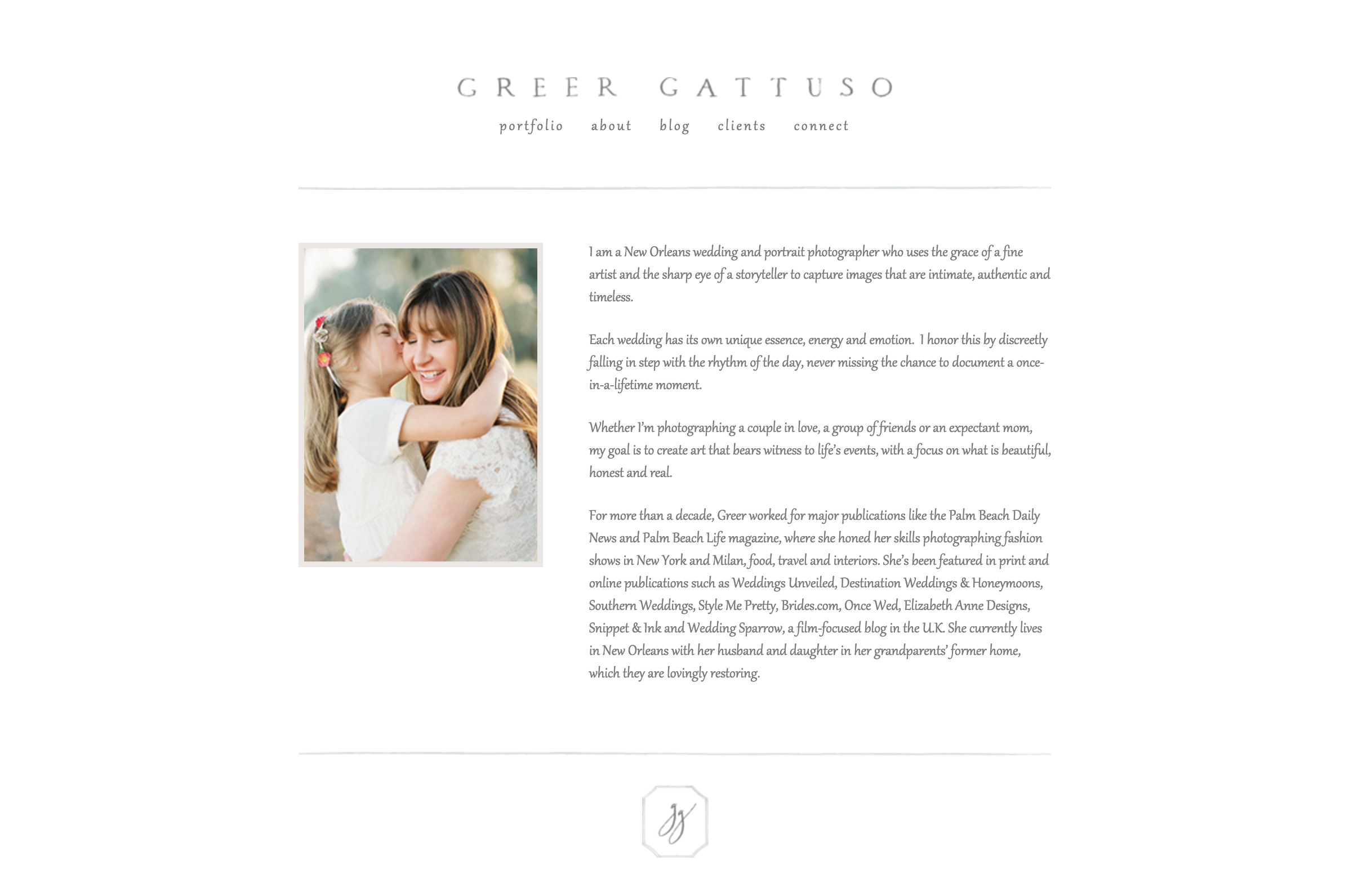 GREER GATTUSO

portfolio about blog clients connect

I am a New Orleans wedding and portrait photographer who uses the grace of a fine artist and the sharp eye of a storyteller to capture images that are intimate, authentic and timeless.

Each wedding has its own unique essence, energy and emotion. I honor this by discreetly falling in step with the rhythm of the day, never missing the chance to document a once-in-a-lifetime moment.

Whether I'm photographing a couple in love, a group of friends or an expectant mom, my goal is to create art that bears witness to life's events, with a focus on what is beautiful, honest and real.

For more than a decade, Greer worked for major publications like the Palm Beach Daily News and Palm Beach Life magazine, where she honed her skills photographing fashion shows in New York and Milan, food, travel and interiors. She's been featured in print and online publications such as Weddings Unveiled, Destination Weddings & Honeymoons, Southern Weddings, Style Me Pretty, Brides.com, Once Wed, Elizabeth Anne Designs, Snippet & Ink and Wedding Sparrow, a film-focused blog in the U.K. She currently lives in New Orleans with her husband and daughter in her grandparents' former home, which they are lovingly restoring.

gg